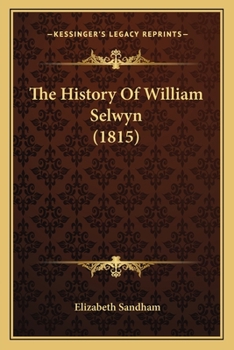 —KESSINGER'S LEGACY REPRINTS—

The History Of William Selwyn (1815)

Elizabeth Sandham